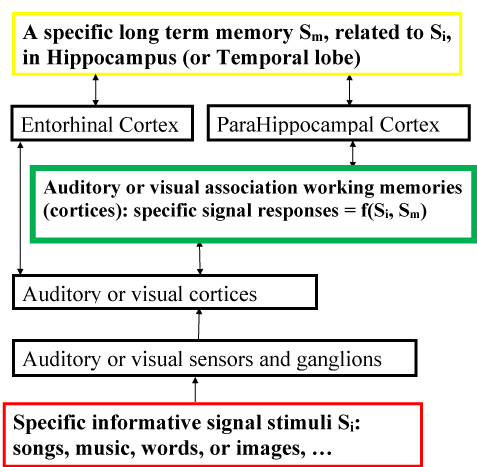 A specific long term memory $S_m$, related to $S_i$, in Hippocampus (or Temporal lobe)

Entorhinal Cortex

ParaHippocampal Cortex

Auditory or visual association working memories (cortices): specific signal responses = $f(S_i, S_m)$

Auditory or visual cortices

Auditory or visual sensors and ganglions

Specific informative signal stimuli $S_i$: songs, music, words, or images, …